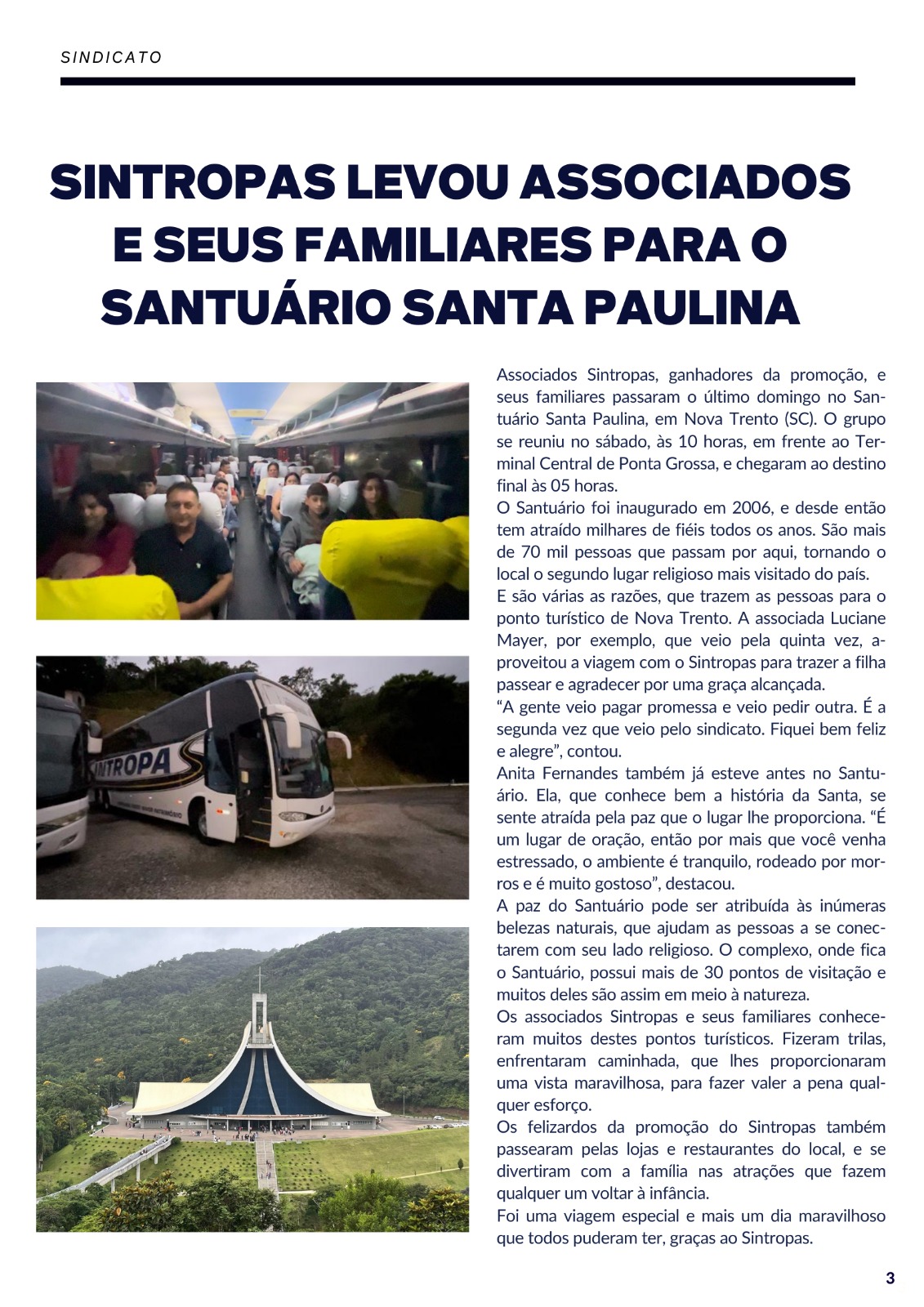 SINDICATO

SINTROPAS LEVOU ASSOCIADOS E SEUS FAMILIARES PARA O SANTUÁRIO SANTA PAULINA

SINTROPA

Associados Sintropas, ganhadores da promoção, e seus familiares passaram o último domingo no Santuário Santa Paulina, em Nova Trento (SC). O grupo se reuniu no sábado, às 10 horas, em frente ao Terminal Central de Ponta Grossa, e chegaram ao destino final às 05 horas.
O Santuário foi inaugurado em 2006, e desde então tem atraído milhares de fiéis todos os anos. São mais de 70 mil pessoas que passam por aqui, tornando o local o segundo lugar religioso mais visitado do país.
E são várias as razões, que trazem as pessoas para o ponto turístico de Nova Trento. A associada Luciane Mayer, por exemplo, que veio pela quinta vez, aproveitou a viagem com o Sintropas para trazer a filha passear e agradecer por uma graça alcançada.
“A gente veio pagar promessa e veio pedir outra. É a segunda vez que veio pelo sindicato. Fiquei bem feliz e alegre”, contou.
Anita Fernandes também já esteve antes no Santuário. Ela, que conhece bem a história da Santa, se sente atraída pela paz que o lugar lhe proporciona. “É um lugar de oração, então por mais que você venha estressado, o ambiente é tranquilo, rodeado por morros e é muito gostoso”, destacou.
A paz do Santuário pode ser atribuída às inúmeras belezas naturais, que ajudam as pessoas a se conectarem com seu lado religioso. O complexo, onde fica o Santuário, possui mais de 30 pontos de visitação e muitos deles são assim em meio à natureza.
Os associados Sintropas e seus familiares conheceram muitos destes pontos turísticos. Fizeram trilas, enfrentaram caminhada, que lhes proporcionaram uma vista maravilhosa, para fazer valer a pena qualquer esforço.
Os felizardos da promoção do Sintropas também passearam pelas lojas e restaurantes do local, e se divertiram com a família nas atrações que fazem qualquer um voltar à infância.
Foi uma viagem especial e mais um dia maravilhoso que todos puderam ter, graças ao Sintropas.

3